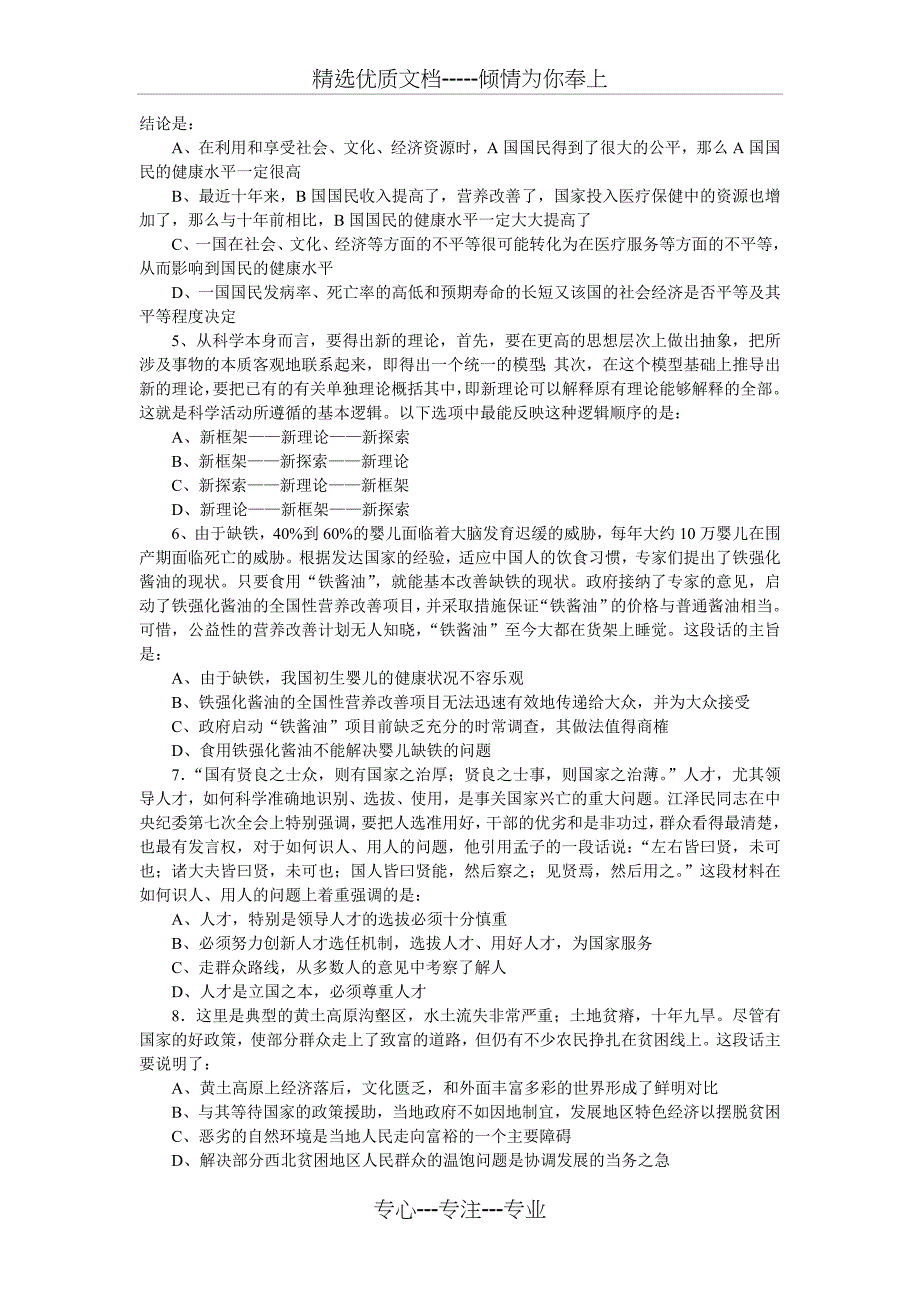 精选优质文档-----倾情为你奉上

结论是：

A、在利用和享受社会、文化、经济资源时，A 国国民得到了很大的公平，那么 A 国国民的健康水平一定很高

B、最近十年来，B 国国民收入提高了，营养改善了，国家投入医疗保健中的资源也增加了，那么与十年前相比，B 国国民的健康水平一定大大提高了

C、一国在社会、文化、经济等方面的不平等很可能转化为在医疗服务等方面的不平等，从而影响到国民的健康水平

D、一国国民发病率、死亡率的高低和预期寿命的长短又该国的社会经济是否平等及其平等程度决定

5、从科学本身而言，要得出新的理论，首先，要在更高的思想层次上做出抽象，把所涉及事物的本质客观地联系起来，即得出一个统一的模型；其次，在这个模型基础上推导出新的理论，要把已有的有关单独理论概括其中，即新理论可以解释原有理论能够解释的全部。这就是科学活动所遵循的基本逻辑。以下选项中最能反映这种逻辑顺序的是：

A、新框架——新理论——新探索

B、新框架——新探索——新理论

C、新探索——新理论——新框架

D、新理论——新框架——新探索

6、由于缺铁，40%到 60%的婴儿面临着大脑发育迟缓的威胁，每年大约 10 万婴儿在围产期面临死亡的威胁。根据发达国家的经验，适应中国人的饮食习惯，专家们提出了铁强化酱油的现状。只要食用“铁酱油”，就能基本改善缺铁的现状。政府接纳了专家的意见，启动了铁强化酱油的全国性营养改善项目，并采取措施保证“铁酱油”的价格与普通酱油相当。可惜，公益性的营养改善计划无人知晓，“铁酱油”至今大都在货架上睡觉。这段话的主旨是：

A、由于缺铁，我国初生婴儿的健康状况不容乐观

B、铁强化酱油的全国性营养改善项目无法迅速有效地传递给大众，并为大众接受

C、政府启动“铁酱油”项目前缺乏充分的时常调查，其做法值得商榷

D、食用铁强化酱油不能解决婴儿缺铁的问题

7．“国有贤良之士众，则有国家之治厚；贤良之士事，则国家之治薄。”人才，尤其领导人才，如何科学准确地识别、选拔、使用，是事关国家兴亡的重大问题。江泽民同志在中央纪委第七次全会上特别强调，要把人选准用好，干部的优劣和是非功过，群众看得最清楚，也最有发言权，对于如何识人、用人的问题，他引用孟子的一段话说：“左右皆曰贤，未可也；诸大夫皆曰贤，未可也；国人皆曰贤能，然后察之；见贤焉，然后用之。”这段材料在如何识人、用人的问题上着重强调的是：

A、人才，特别是领导人才的选拔必须十分慎重

B、必须努力创新人才选任机制，选拔人才、用好人才，为国家服务

C、走群众路线，从多数人的意见中考察了解人

D、人才是立国之本，必须尊重人才

8．这里是典型的黄土高原沟壑区，水土流失非常严重；土地贫瘠，十年九旱。尽管有国家的好政策，使部分群众走上了致富的道路，但仍有不少农民挣扎在贫困线上。这段话主要说明了：

A、黄土高原上经济落后，文化匮乏，和外面丰富多彩的世界形成了鲜明对比

B、与其等待国家的政策援助，当地政府不如因地制宜，发展地区特色经济以摆脱贫困

C、恶劣的自然环境是当地人民走向富裕的一个主要障碍

D、解决部分西北贫困地区人民群众的温饱问题是协调发展的当务之急

专心---专注---专业